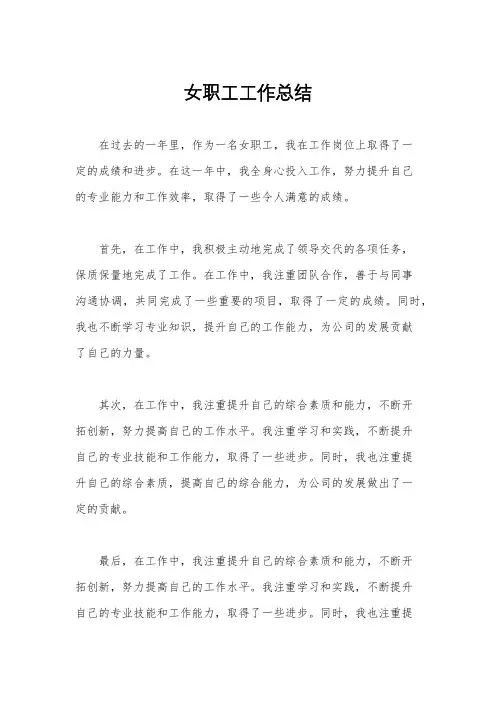 女职工工作总结

在过去的一年里，作为一名女职工，我在工作岗位上取得了一定的成绩和进步。在这一年中，我全身心投入工作，努力提升自己的专业能力和工作效率，取得了一些令人满意的成绩。

首先，在工作中，我积极主动地完成了领导交代的各项任务，保质保量地完成了工作。在工作中，我注重团队合作，善于与同事沟通协调，共同完成了一些重要的项目，取得了一定的成绩。同时，我也不断学习专业知识，提升自己的工作能力，为公司的发展贡献了自己的力量。

其次，在工作中，我注重提升自己的综合素质和能力，不断开拓创新，努力提高自己的工作水平。我注重学习和实践，不断提升自己的专业技能和工作能力，取得了一些进步。同时，我也注重提升自己的综合素质，提高自己的综合能力，为公司的发展做出了一定的贡献。

最后，在工作中，我注重提升自己的综合素质和能力，不断开拓创新，努力提高自己的工作水平。我注重学习和实践，不断提升自己的专业技能和工作能力，取得了一些进步。同时，我也注重提